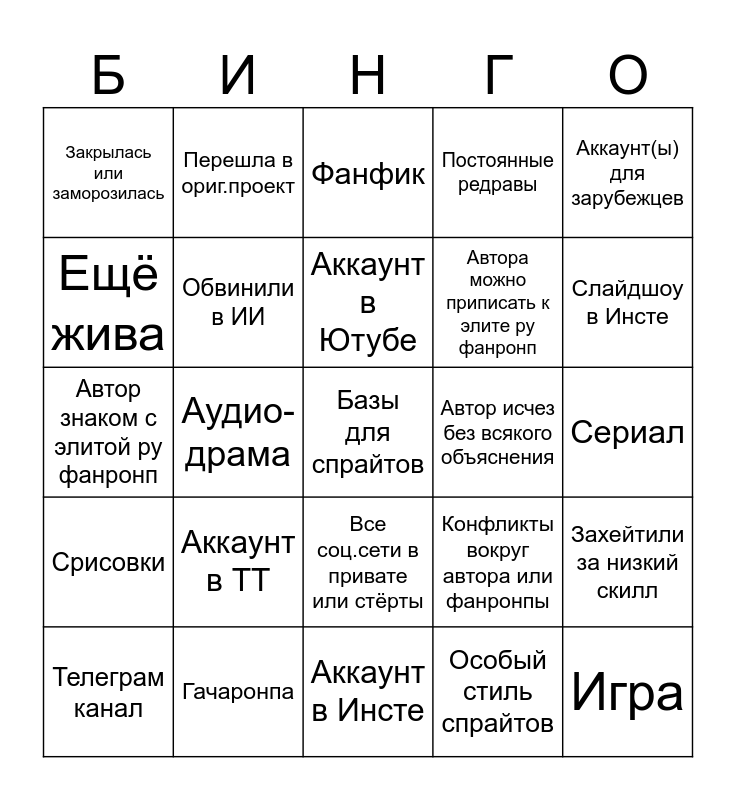 | Б | И | Н | Г | О |
|---|---|---|---|---|
| Закрылась или заморозилась | Перешла в ориг.проект | Фанфик | Постоянные редравы | Аккаунт(ы) для зарубежцев |
| Ещё жива | Обвинили в ИИ | Аккаунт в Ютубе | Автора можно приписать к элите ру фанронп | Слайдшоу в Инсте |
| Автор знаком с элитой ру фанронп | Аудио-драма | Базы для спрайтов | Автор исчез без всякого объяснения | Сериал |
| Срисовки | Аккаунт в ТТ | Все соц.сети в привате или стёрты | Конфликты вокруг автора или фанронпы | Захейтили за низкий скилл |
| Телеграм канал | Гачаронпа | Аккаунт в Инсте | Особый стиль спрайтов | Игра |